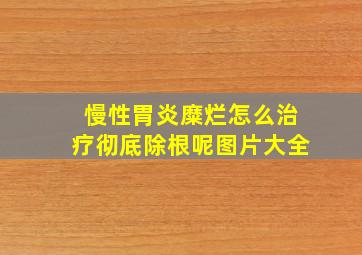 慢性胃炎糜烂怎么治疗彻底除根呢图片大全